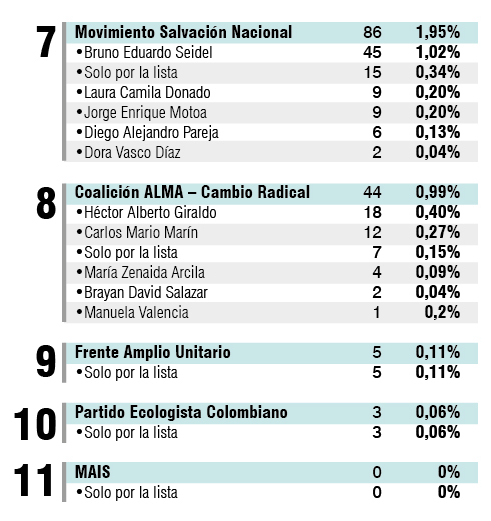 7

| Movimiento Salvación Nacional | 86 | 1,95% |
|---|---|---|
| •Bruno Eduardo Seidel | 45 | 1,02% |
| •Solo por la lista | 15 | 0,34% |
| •Laura Camila Donado | 9 | 0,20% |
| •Jorge Enrique Motoa | 9 | 0,20% |
| •Diego Alejandro Pareja | 6 | 0,13% |
| •Dora Vasco Díaz | 2 | 0,04% |

8

| Coalición ALMA – Cambio Radical | 44 | 0,99% |
|---|---|---|
| •Héctor Alberto Giraldo | 18 | 0,40% |
| •Carlos Mario Marín | 12 | 0,27% |
| •Solo por la lista | 7 | 0,15% |
| •María Zenaida Arcila | 4 | 0,09% |
| •Brayan David Salazar | 2 | 0,04% |
| •Manuela Valencia | 1 | 0,2% |

9

| Frente Amplio Unitario | 5 | 0,11% |
|---|---|---|
| •Solo por la lista | 5 | 0,11% |

10

| Partido Ecologista Colombiano | 3 | 0,06% |
|---|---|---|
| •Solo por la lista | 3 | 0,06% |

11

| MAIS | 0 | 0% |
|---|---|---|
| •Solo por la lista | 0 | 0% |